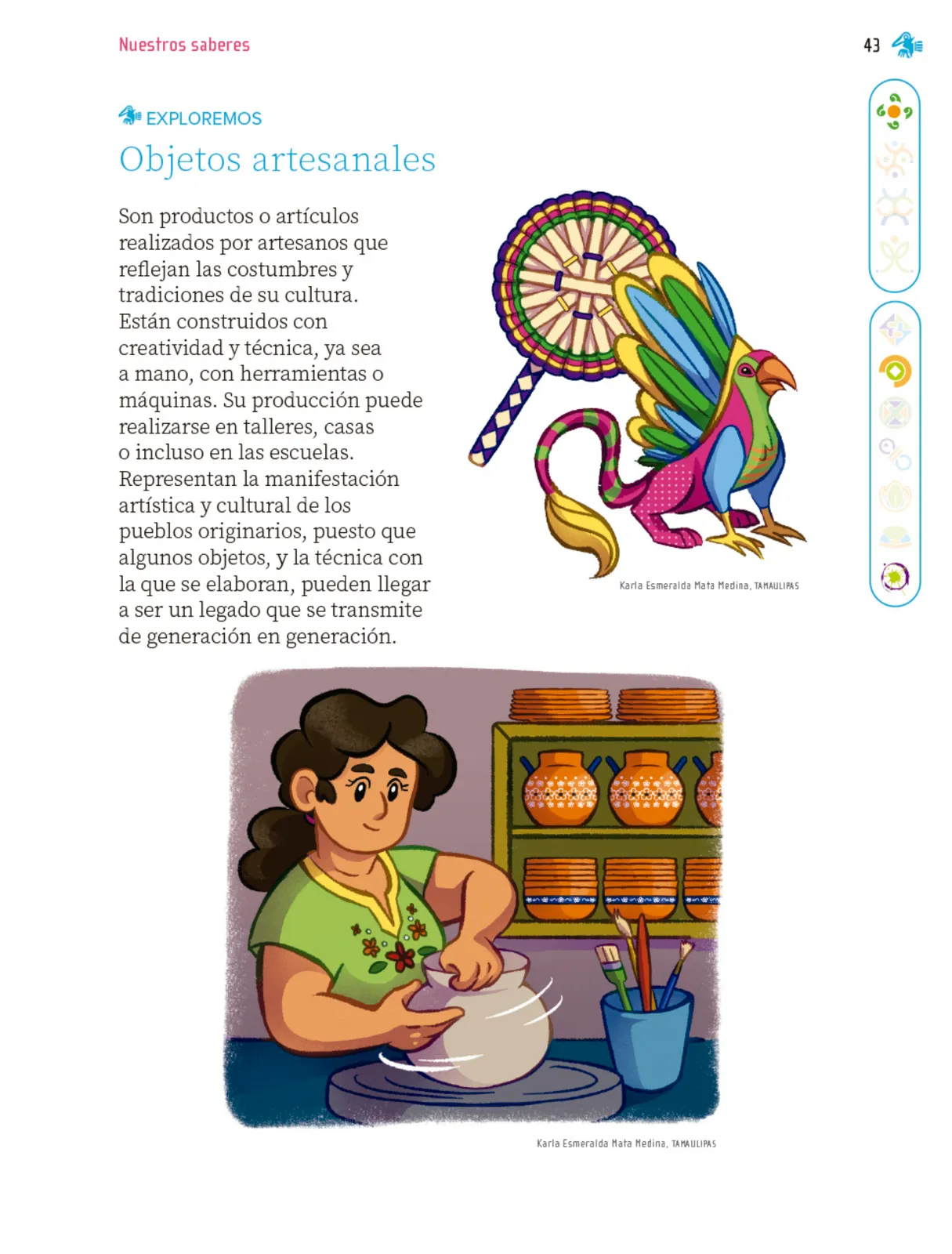 Nuestros saberes

43

EXPLOREMOS

Objetos artesanales

Son productos o artículos realizados por artesanos que reflejan las costumbres y tradiciones de su cultura. Están construidos con creatividad y técnica, ya sea a mano, con herramientas o máquinas. Su producción puede realizarse en talleres, casas o incluso en las escuelas. Representan la manifestación artística y cultural de los pueblos originarios, puesto que algunos objetos, y la técnica con la que se elaboran, pueden llegar a ser un legado que se transmite de generación en generación.

Karla Esmeralda Mata Medina, TAMAULIPAS

Karla Esmeralda Mata Medina, TAMAULIPAS